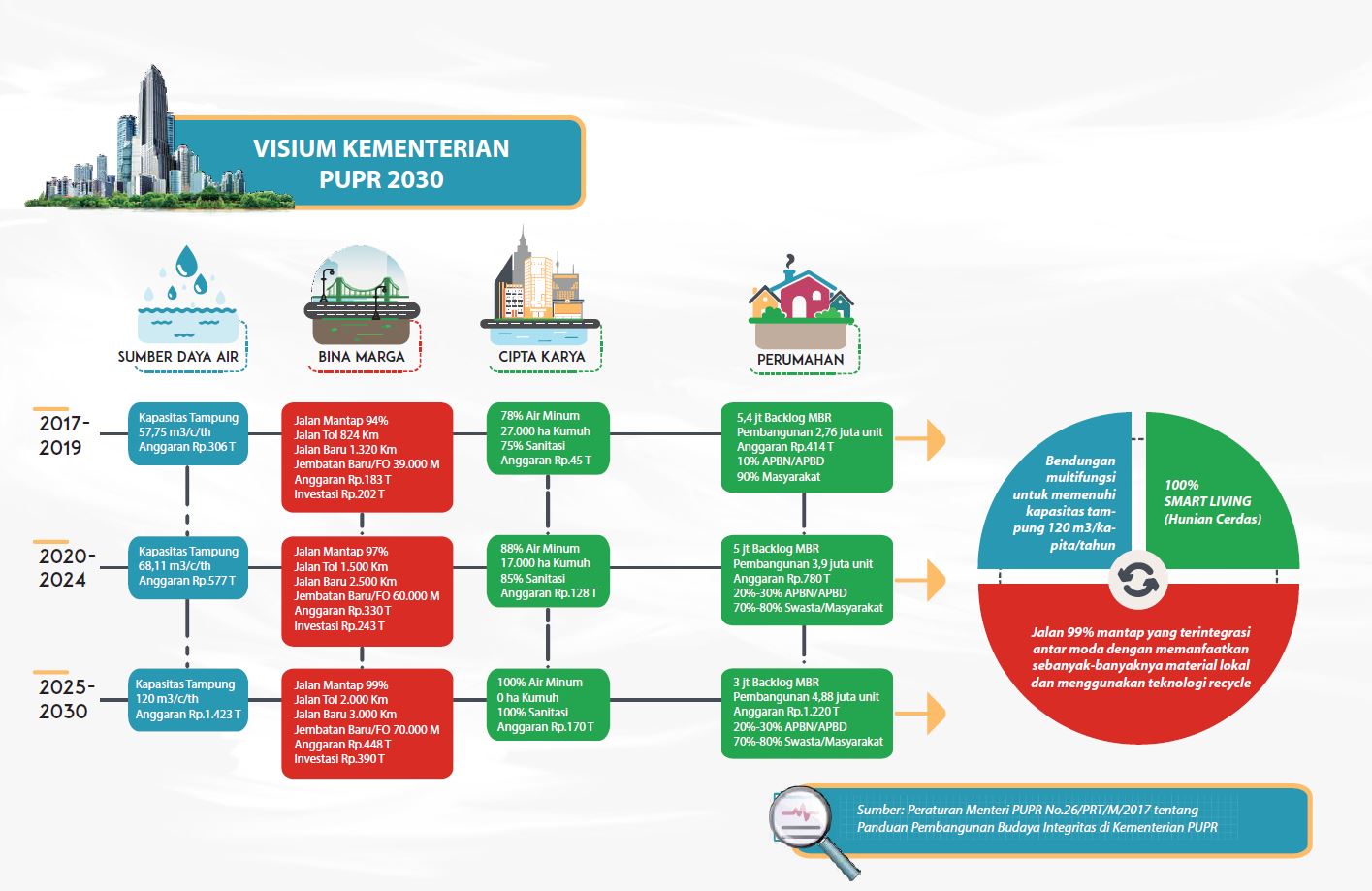 VISIUM KEMENTERIAN PUPR 2030

SUMBER DAYA AIR

BINA MARGA

CIPTA KARYA

PERUMAHAN

2017-2019

Kapasitas Tampung 57,75 m3/c/th
Anggaran Rp.306 T

Jalan Mantap 94%
Jalan Tol 824 Km
Jalan Baru 1.320 Km
Jembatan Baru/FO 39.000 M
Anggaran Rp.183 T
Investasi Rp.202 T

78% Air Minum
27.000 ha Kumuh
75% Sanitasi
Anggaran Rp.45 T

5,4 jt Backlog MBR
Pembangunan 2,76 juta unit
Anggaran Rp.414 T
10% APBN/APBD
90% Masyarakat

2020-2024

Kapasitas Tampung 68,11 m3/c/th
Anggaran Rp.577 T

Jalan Mantap 97%
Jalan Tol 1.500 Km
Jalan Baru 2.500 Km
Jembatan Baru/FO 60.000 M
Anggaran Rp.330 T
Investasi Rp.243 T

88% Air Minum
17.000 ha Kumuh
85% Sanitasi
Anggaran Rp.128 T

5 jt Backlog MBR
Pembangunan 3,9 juta unit
Anggaran Rp.780 T
20%-30% APBN/APBD
70%-80% Swasta/Masyarakat

2025-2030

Kapasitas Tampung 120 m3/c/th
Anggaran Rp.1.423 T

Jalan Mantap 99%
Jalan Tol 2.000 Km
Jalan Baru 3.000 Km
Jembatan Baru/FO 70.000 M
Anggaran Rp.448 T
Investasi Rp.390 T

100% Air Minum
0 ha Kumuh
100% Sanitasi
Anggaran Rp.170 T

3 jt Backlog MBR
Pembangunan 4,88 juta unit
Anggaran Rp.1.220 T
20%-30% APBN/APBD
70%-80% Swasta/Masyarakat

Bendungan multifungsi untuk memenuhi kapasitas tampung 120 m3/kapita/tahun

100% SMART LIVING (Hunian Cerdas)

Jalan 99% mantap yang terintegrasi antar moda dengan memanfaatkan sebanyak-banyaknya material lokal dan menggunakan teknologi recycle

Sumber: Peraturan Menteri PUPR No.26/PRT/M/2017 tentang Panduan Pembangunan Budaya Integritas di Kementerian PUPR